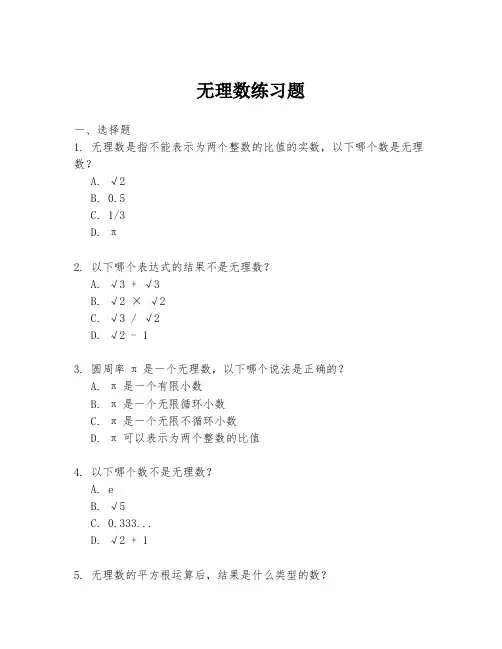 无理数练习题

一、选择题

1. 无理数是指不能表示为两个整数的比值的实数，以下哪个数是无理数？

A. $\sqrt{2}$

B. 0.5

C. 1/3

D. $\pi$

2. 以下哪个表达式的结果不是无理数？

A. $\sqrt{3} + \sqrt{3}$

B. $\sqrt{2} \times \sqrt{2}$

C. $\sqrt{3} / \sqrt{2}$

D. $\sqrt{2} - 1$

3. 圆周率 $\pi$ 是一个无理数，以下哪个说法是正确的？

A. $\pi$ 是一个有限小数

B. $\pi$ 是一个无限循环小数

C. $\pi$ 是一个无限不循环小数

D. $\pi$ 可以表示为两个整数的比值

4. 以下哪个数不是无理数？

A. e

B. $\sqrt{5}$

C. 0.333...

D. $\sqrt{2} + 1$

5. 无理数的平方根运算后，结果是什么类型的数？